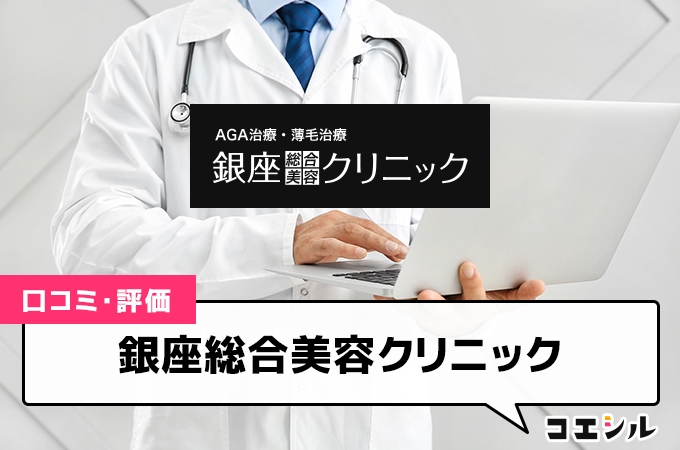 AGA治療・薄毛治療
銀座総合美容クリニック

口コミ・評価

銀座総合美容クリニック

コエシル